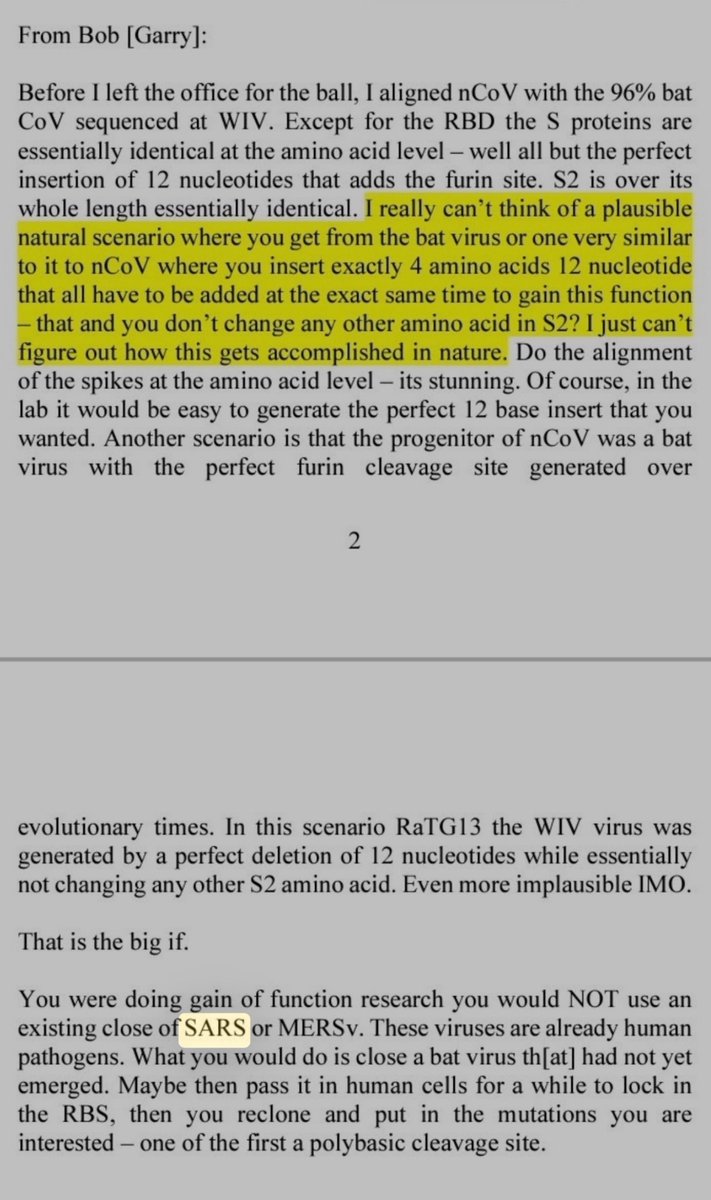 From Bob [Garry]:

Before I left the office for the ball, I aligned nCoV with the 96% bat CoV sequenced at WIV. Except for the RBD the S proteins are essentially identical at the amino acid level – well all but the perfect insertion of 12 nucleotides that adds the furin site. S2 is over its whole length essentially identical. I really can't think of a plausible natural scenario where you get from the bat virus or one very similar to it to nCoV where you insert exactly 4 amino acids 12 nucleotide that all have to be added at the exact same time to gain this function – that and you don't change any other amino acid in S2? I just can't figure out how this gets accomplished in nature. Do the alignment of the spikes at the amino acid level – its stunning. Of course, in the lab it would be easy to generate the perfect 12 base insert that you wanted. Another scenario is that the progenitor of nCoV was a bat virus with the perfect furin cleavage site generated over

2

evolutionary times. In this scenario RaTG13 the WIV virus was generated by a perfect deletion of 12 nucleotides while essentially not changing any other S2 amino acid. Even more implausible IMO.

That is the big if.

You were doing gain of function research you would NOT use an existing close of SARS or MERSv. These viruses are already human pathogens. What you would do is close a bat virus th[at] had not yet emerged. Maybe then pass it in human cells for a while to lock in the RBS, then you reclone and put in the mutations you are interested – one of the first a polybasic cleavage site.